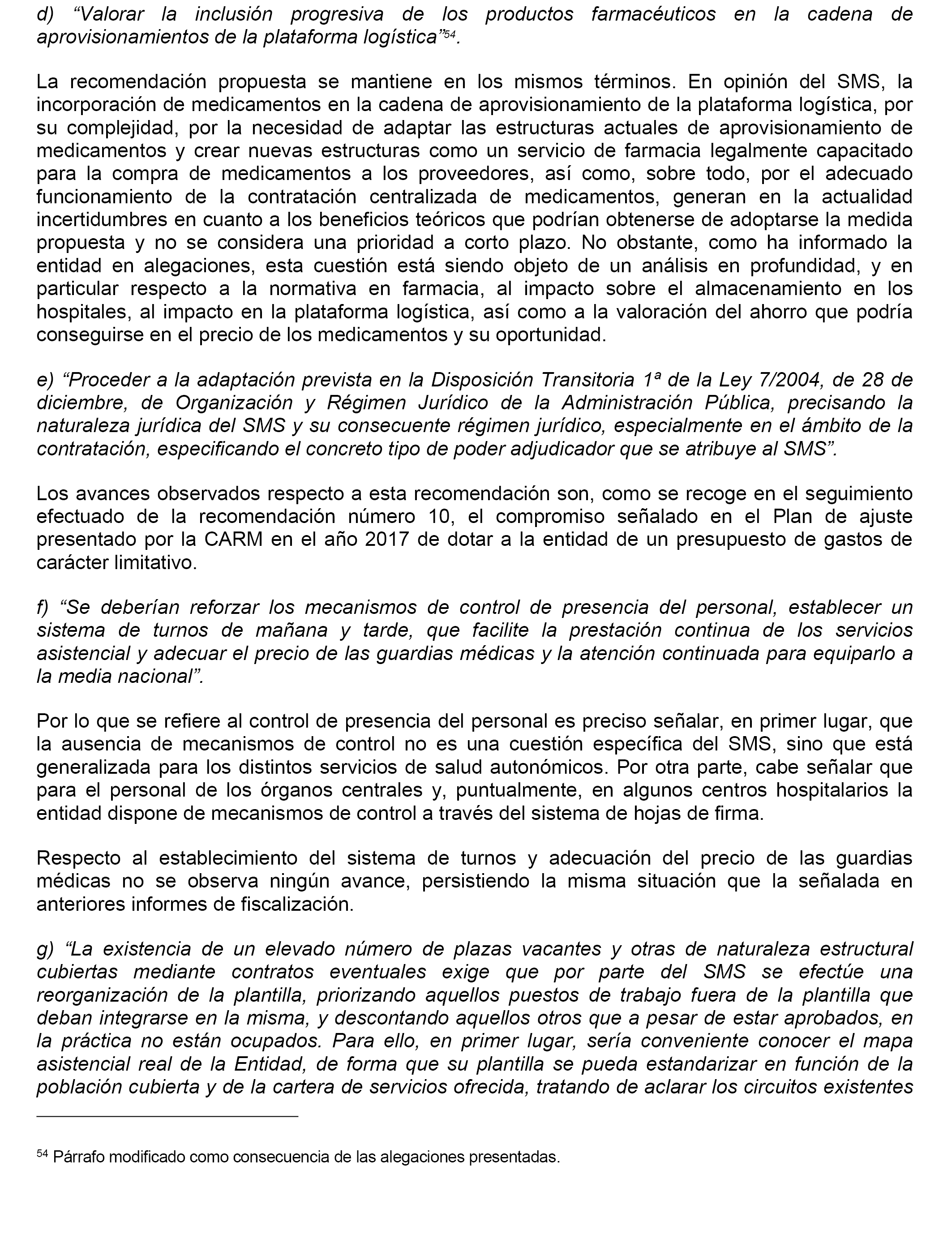 d) “Valorar la inclusión progresiva de los productos farmacéuticos en la cadena de aprovisionamientos de la plataforma logística”$^{54}$.

La recomendación propuesta se mantiene en los mismos términos. En opinión del SMS, la incorporación de medicamentos en la cadena de aprovisionamiento de la plataforma logística, por su complejidad, por la necesidad de adaptar las estructuras actuales de aprovisionamiento de medicamentos y crear nuevas estructuras como un servicio de farmacia legalmente capacitado para la compra de medicamentos a los proveedores, así como, sobre todo, por el adecuado funcionamiento de la contratación centralizada de medicamentos, generan en la actualidad incertidumbres en cuanto a los beneficios teóricos que podrían obtenerse de adoptarse la medida propuesta y no se considera una prioridad a corto plazo. No obstante, como ha informado la entidad en alegaciones, esta cuestión está siendo objeto de un análisis en profundidad, y en particular respecto a la normativa en farmacia, al impacto sobre el almacenamiento en los hospitales, al impacto en la plataforma logística, así como a la valoración del ahorro que podría conseguirse en el precio de los medicamentos y su oportunidad.

e) “Proceder a la adaptación prevista en la Disposición Transitoria 1ª de la Ley 7/2004, de 28 de diciembre, de Organización y Régimen Jurídico de la Administración Pública, precisando la naturaleza jurídica del SMS y su consecuente régimen jurídico, especialmente en el ámbito de la contratación, especificando el concreto tipo de poder adjudicador que se atribuye al SMS”.

Los avances observados respecto a esta recomendación son, como se recoge en el seguimiento efectuado de la recomendación número 10, el compromiso señalado en el Plan de ajuste presentado por la CARM en el año 2017 de dotar a la entidad de un presupuesto de gastos de carácter limitativo.

f) “Se deberían reforzar los mecanismos de control de presencia del personal, establecer un sistema de turnos de mañana y tarde, que facilite la prestación continua de los servicios asistencial y adecuar el precio de las guardias médicas y la atención continuada para equiparlo a la media nacional”.

Por lo que se refiere al control de presencia del personal es preciso señalar, en primer lugar, que la ausencia de mecanismos de control no es una cuestión específica del SMS, sino que está generalizada para los distintos servicios de salud autonómicos. Por otra parte, cabe señalar que para el personal de los órganos centrales y, puntualmente, en algunos centros hospitalarios la entidad dispone de mecanismos de control a través del sistema de hojas de firma.

Respecto al establecimiento del sistema de turnos y adecuación del precio de las guardias médicas no se observa ningún avance, persistiendo la misma situación que la señalada en anteriores informes de fiscalización.

g) “La existencia de un elevado número de plazas vacantes y otras de naturaleza estructural cubiertas mediante contratos eventuales exige que por parte del SMS se efectúe una reorganización de la plantilla, priorizando aquellos puestos de trabajo fuera de la plantilla que deban integrarse en la misma, y descontando aquellos otros que a pesar de estar aprobados, en la práctica no están ocupados. Para ello, en primer lugar, sería conveniente conocer el mapa asistencial real de la Entidad, de forma que su plantilla se pueda estandarizar en función de la población cubierta y de la cartera de servicios ofrecida, tratando de aclarar los circuitos existentes

$^{54}$ Párrafo modificado como consecuencia de las alegaciones presentadas.